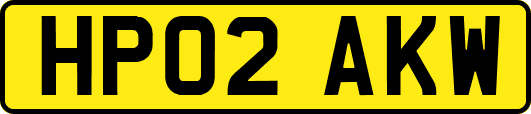 HP02 AKW